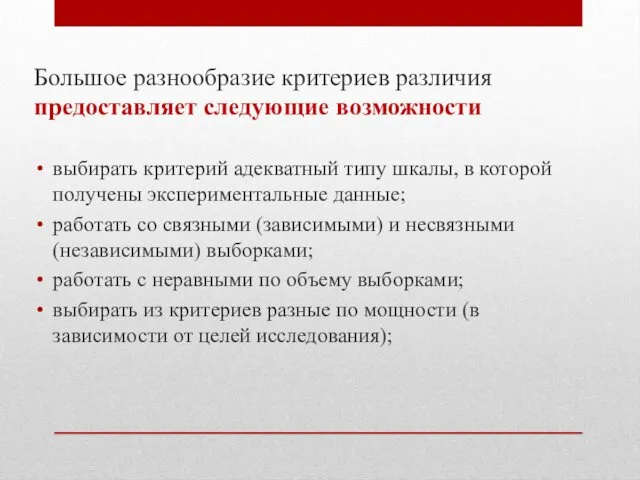 Большое разнообразие критериев различия предоставляет следующие возможности

• выбирать критерий адекватный типу шкалы, в которой получены экспериментальные данные;
• работать со связными (зависимыми) и несвязными (независимыми) выборками;
• работать с неравными по объему выборками;
• выбирать из критериев разные по мощности (в зависимости от целей исследования);